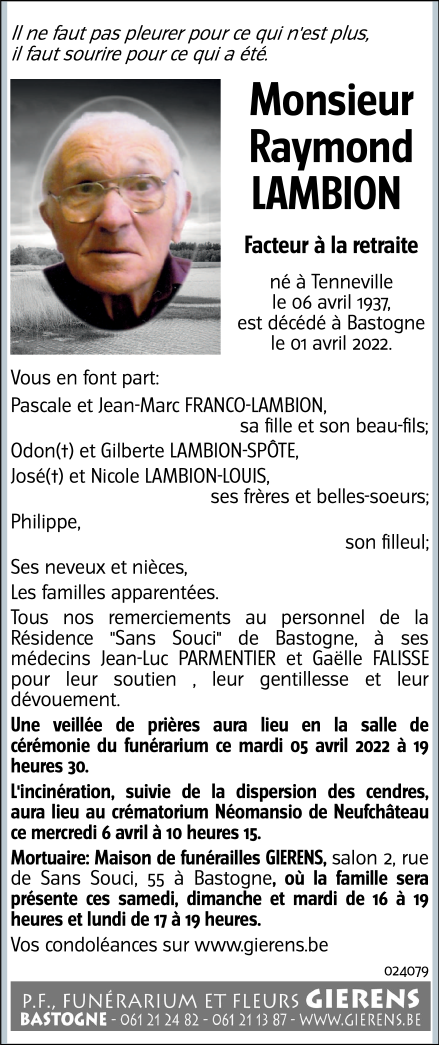 Il ne faut pas pleurer pour ce qui n'est plus, il faut sourire pour ce qui a été.

Monsieur Raymond LAMBION

Facteur à la retraite

né à Tenneville le 06 avril 1937, est décédé à Bastogne le 01 avril 2022.

Vous en font part:

Pascale et Jean-Marc FRANCO-LAMBION, sa fille et son beau-fils;

Odon(†) et Gilberte LAMBION-SPÔTE,

José(†) et Nicole LAMBION-LOUIS, ses frères et belles-soeurs;

Philippe, son filleul;

Ses neveux et nièces,

Les familles apparentées.

Tous nos remerciements au personnel de la Résidence "Sans Souci" de Bastogne, à ses médecins Jean-Luc PARMENTIER et Gaëlle FALISSE pour leur soutien , leur gentillesse et leur dévouement.

Une veillée de prières aura lieu en la salle de cérémonie du funérarium ce mardi 05 avril 2022 à 19 heures 30.

L'incinération, suivie de la dispersion des cendres, aura lieu au crématorium Néomansio de Neufchâteau ce mercredi 6 avril à 10 heures 15.

Mortuaire: Maison de funérailles GIERENS, salon 2, rue de Sans Souci, 55 à Bastogne, où la famille sera présente ces samedi, dimanche et mardi de 16 à 19 heures et lundi de 17 à 19 heures.

Vos condoléances sur www.gierens.be

024079

P.F., FUNÉRARIUM ET FLEURS GIERENS
BASTOGNE - 061 21 24 82 - 061 21 13 87 - WWW.GIERENS.BE